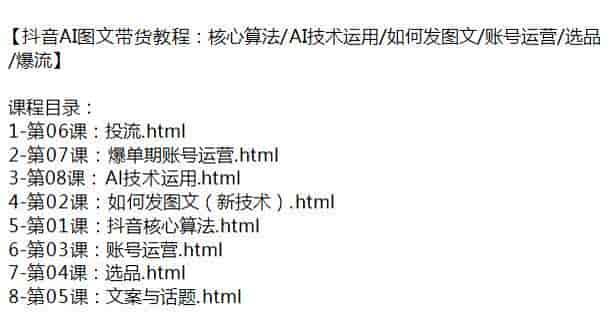 【抖音AI图文带货教程：核心算法/AI技术运用/如何发图文/账号运营/选品/爆流】

课程目录：
1-第06课：投流.html
2-第07课：爆单期账号运营.html
3-第08课：AI技术运用.html
4-第02课：如何发图文（新技术）.html
5-第01课：抖音核心算法.html
6-第03课：账号运营.html
7-第04课：选品.html
8-第05课：文案与话题.html